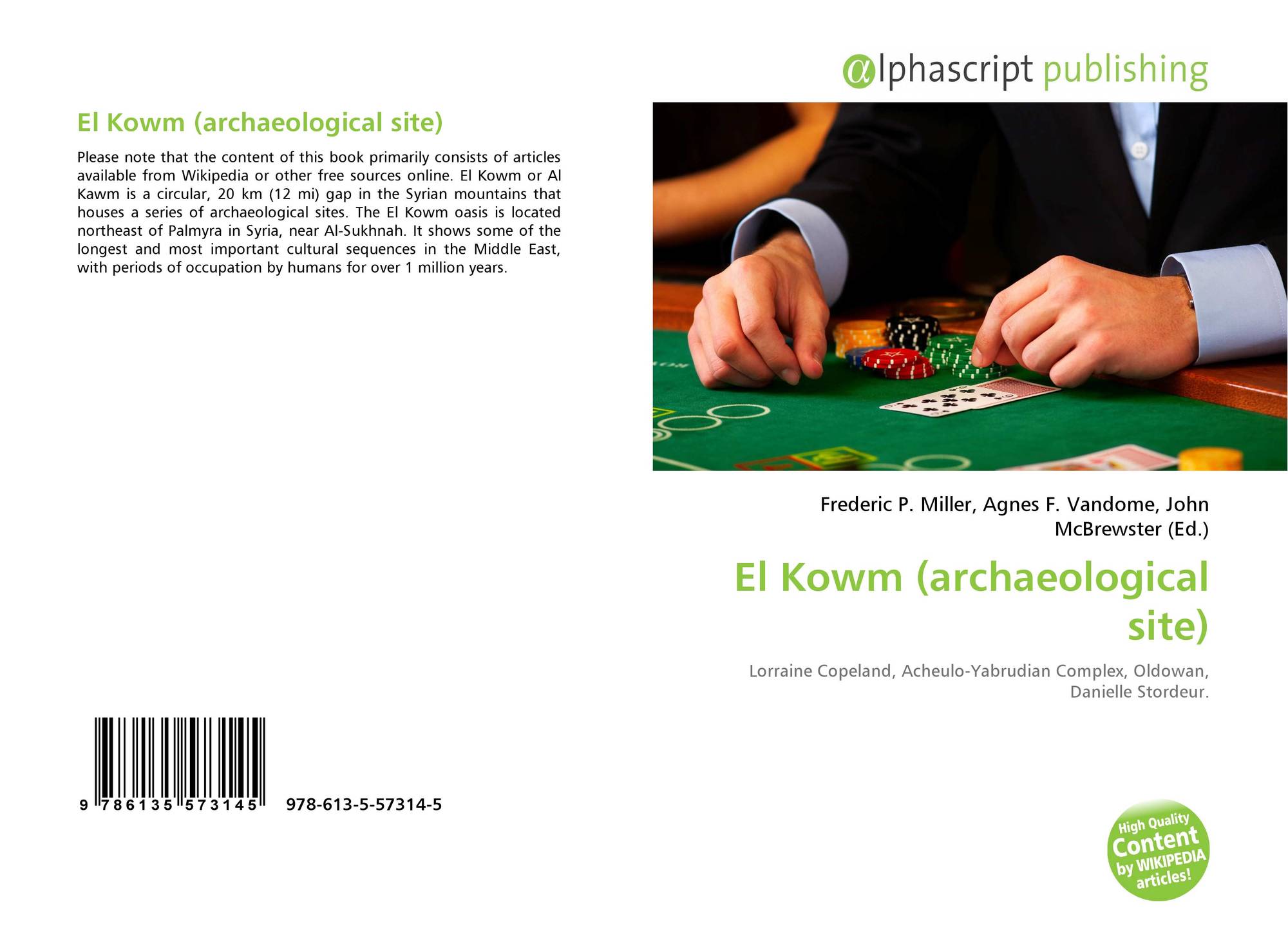 El Kowm (archaeological site)

Please note that the content of this book primarily consists of articles available from Wikipedia or other free sources online. El Kowm or Al Kawm is a circular, 20 km (12 mi) gap in the Syrian mountains that houses a series of archaeological sites. The El Kowm oasis is located northeast of Palmyra in Syria, near Al-Sukhnah. It shows some of the longest and most important cultural sequences in the Middle East, with periods of occupation by humans for over 1 million years.

9 786135 573145 978-613-5-57314-5

@lphascript publishing

Frederic P. Miller, Agnes F. Vandome, John McBrewster (Ed.)

El Kowm (archaeological site)

Lorraine Copeland, Acheulo-Yabrudian Complex, Oldowan, Danielle Stordeur.

High Quality Content by WIKIPEDIA articles!